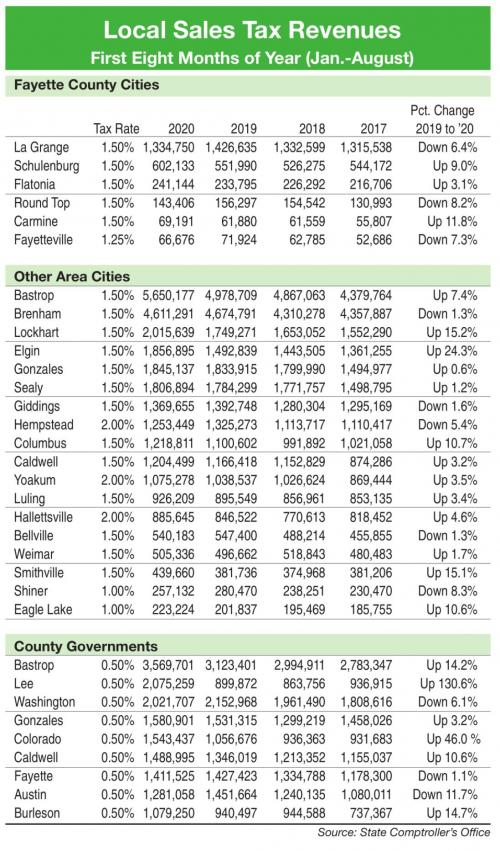 Local Sales Tax Revenues
First Eight Months of Year (Jan.-August)

Fayette County Cities

| | Tax Rate | 2020 | 2019 | 2018 | 2017 | Pct. Change 2019 to '20 |
|---|---|---|---|---|---|---|
| La Grange | 1.50% | 1,334,750 | 1,426,635 | 1,332,599 | 1,315,538 | Down 6.4% |
| Schulenburg | 1.50% | 602,133 | 551,990 | 526,275 | 544,172 | Up 9.0% |
| Flatonia | 1.50% | 241,144 | 233,795 | 226,292 | 216,706 | Up 3.1% |
| Round Top | 1.50% | 143,406 | 156,297 | 154,542 | 130,993 | Down 8.2% |
| Carmine | 1.50% | 69,191 | 61,880 | 61,559 | 55,807 | Up 11.8% |
| Fayetteville | 1.25% | 66,676 | 71,924 | 62,785 | 52,686 | Down 7.3% |

Other Area Cities

| | | | | | | |
|---|---|---|---|---|---|---|
| Bastrop | 1.50% | 5,650,177 | 4,978,709 | 4,867,063 | 4,379,764 | Up 7.4% |
| Brenham | 1.50% | 4,611,291 | 4,674,791 | 4,310,278 | 4,357,887 | Down 1.3% |
| Lockhart | 1.50% | 2,015,639 | 1,749,271 | 1,653,052 | 1,552,290 | Up 15.2% |
| Elgin | 1.50% | 1,856,895 | 1,492,839 | 1,443,505 | 1,361,255 | Up 24.3% |
| Gonzales | 1.50% | 1,845,137 | 1,833,915 | 1,799,990 | 1,494,977 | Up 0.6% |
| Sealy | 1.50% | 1,806,894 | 1,784,299 | 1,771,757 | 1,498,795 | Up 1.2% |
| Giddings | 1.50% | 1,369,655 | 1,392,748 | 1,280,304 | 1,295,169 | Down 1.6% |
| Hempstead | 2.00% | 1,253,449 | 1,325,273 | 1,113,717 | 1,110,417 | Down 5.4% |
| Columbus | 1.50% | 1,218,811 | 1,100,602 | 991,892 | 1,021,058 | Up 10.7% |
| Caldwell | 1.50% | 1,204,499 | 1,166,418 | 1,152,829 | 874,286 | Up 3.2% |
| Yoakum | 2.00% | 1,075,278 | 1,038,537 | 1,026,624 | 869,444 | Up 3.5% |
| Luling | 1.50% | 926,209 | 895,549 | 856,961 | 853,135 | Up 3.4% |
| Hallettsville | 2.00% | 885,645 | 846,522 | 770,613 | 818,452 | Up 4.6% |
| Bellville | 1.50% | 540,183 | 547,400 | 488,214 | 455,855 | Down 1.3% |
| Weimar | 1.50% | 505,336 | 496,662 | 518,843 | 480,483 | Up 1.7% |
| Smithville | 1.50% | 439,660 | 381,736 | 374,968 | 381,206 | Up 15.1% |
| Shiner | 1.00% | 257,132 | 280,470 | 238,251 | 230,470 | Down 8.3% |
| Eagle Lake | 1.00% | 223,224 | 201,837 | 195,469 | 185,755 | Up 10.6% |

County Governments

| | | | | | | |
|---|---|---|---|---|---|---|
| Bastrop | 0.50% | 3,569,701 | 3,123,401 | 2,994,911 | 2,783,347 | Up 14.2% |
| Lee | 0.50% | 2,075,259 | 899,872 | 863,756 | 936,915 | Up 130.6% |
| Washington | 0.50% | 2,021,707 | 2,152,968 | 1,961,490 | 1,808,616 | Down 6.1% |
| Gonzales | 0.50% | 1,580,901 | 1,531,315 | 1,299,219 | 1,458,026 | Up 3.2% |
| Colorado | 0.50% | 1,543,437 | 1,056,676 | 936,363 | 931,683 | Up 46.0 % |
| Caldwell | 0.50% | 1,488,995 | 1,346,019 | 1,213,352 | 1,155,037 | Up 10.6% |
| Fayette | 0.50% | 1,411,525 | 1,427,423 | 1,334,788 | 1,178,300 | Down 1.1% |
| Austin | 0.50% | 1,281,058 | 1,451,664 | 1,240,135 | 1,080,011 | Down 11.7% |
| Burleson | 0.50% | 1,079,250 | 940,497 | 944,588 | 737,367 | Up 14.7% |

Source: State Comptroller's Office